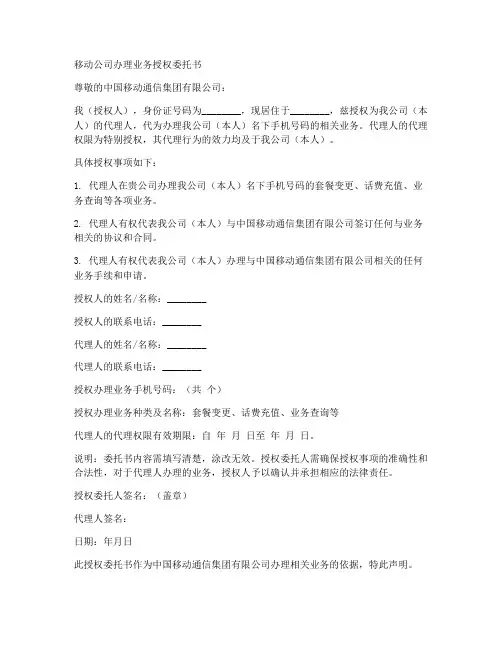 移动公司办理业务授权委托书

尊敬的中国移动通信集团有限公司：

我（授权人），身份证号码为________，现居住于________，兹授权为我公司（本人）的代理人，代为办理我公司（本人）名下手机号码的相关业务。代理人的代理权限为特别授权，其代理行为的效力均及于我公司（本人）。

具体授权事项如下：

1. 代理人在贵公司办理我公司（本人）名下手机号码的套餐变更、话费充值、业务查询等各项业务。

2. 代理人有权代表我公司（本人）与中国移动通信集团有限公司签订任何与业务相关的协议和合同。

3. 代理人有权代表我公司（本人）办理与中国移动通信集团有限公司相关的任何业务手续和申请。

授权人的姓名/名称：________

授权人的联系电话：________

代理人的姓名/名称：________

代理人的联系电话：________

授权办理业务手机号码：（共 个）

授权办理业务种类及名称：套餐变更、话费充值、业务查询等

代理人的代理权限有效期限：自 年 月 日至 年 月 日。

说明：委托书内容需填写清楚，涂改无效。授权委托人需确保授权事项的准确性和合法性，对于代理人办理的业务，授权人予以确认并承担相应的法律责任。

授权委托人签名：（盖章）

代理人签名：

日期：年月日

此授权委托书作为中国移动通信集团有限公司办理相关业务的依据，特此声明。